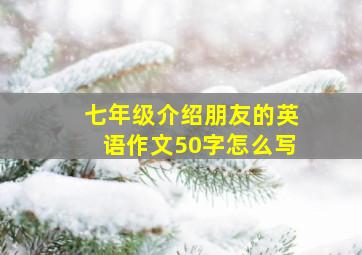 七年级介绍朋友的英语作文50字怎么写